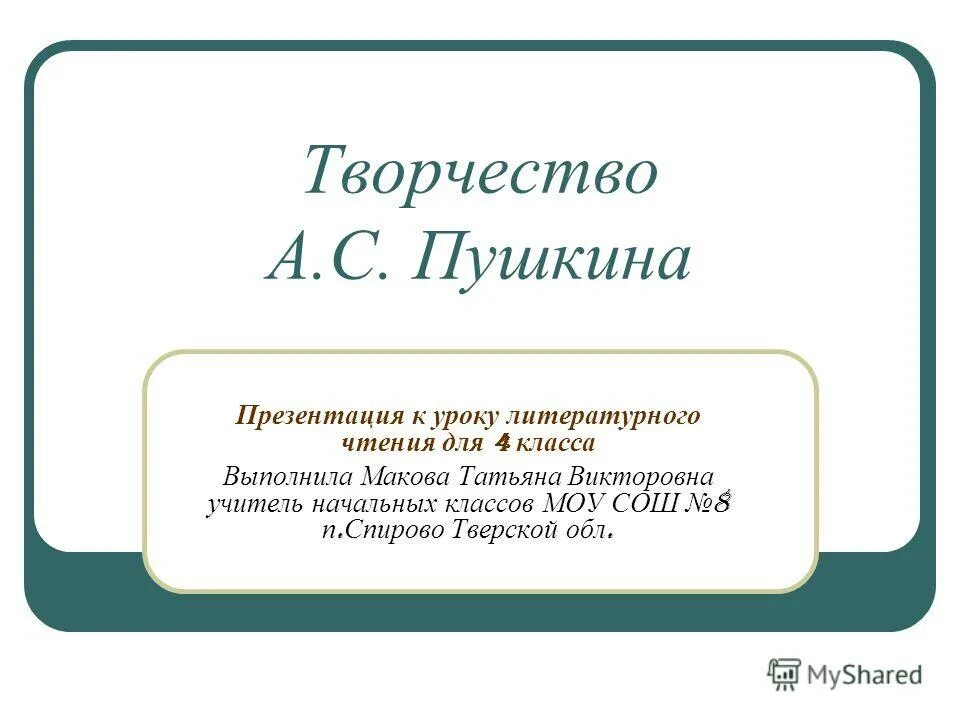 Творчество А.С. Пушкина

Презентация к уроку литературного чтения для 4 класса
Выполнила Макова Татьяна Викторовна учитель начальных классов МОУ СОШ №8 п.Спирово Тверской обл.

MyShared